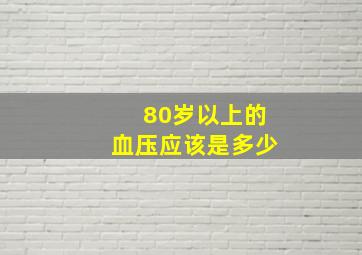 80岁以上的
血压应该是多少